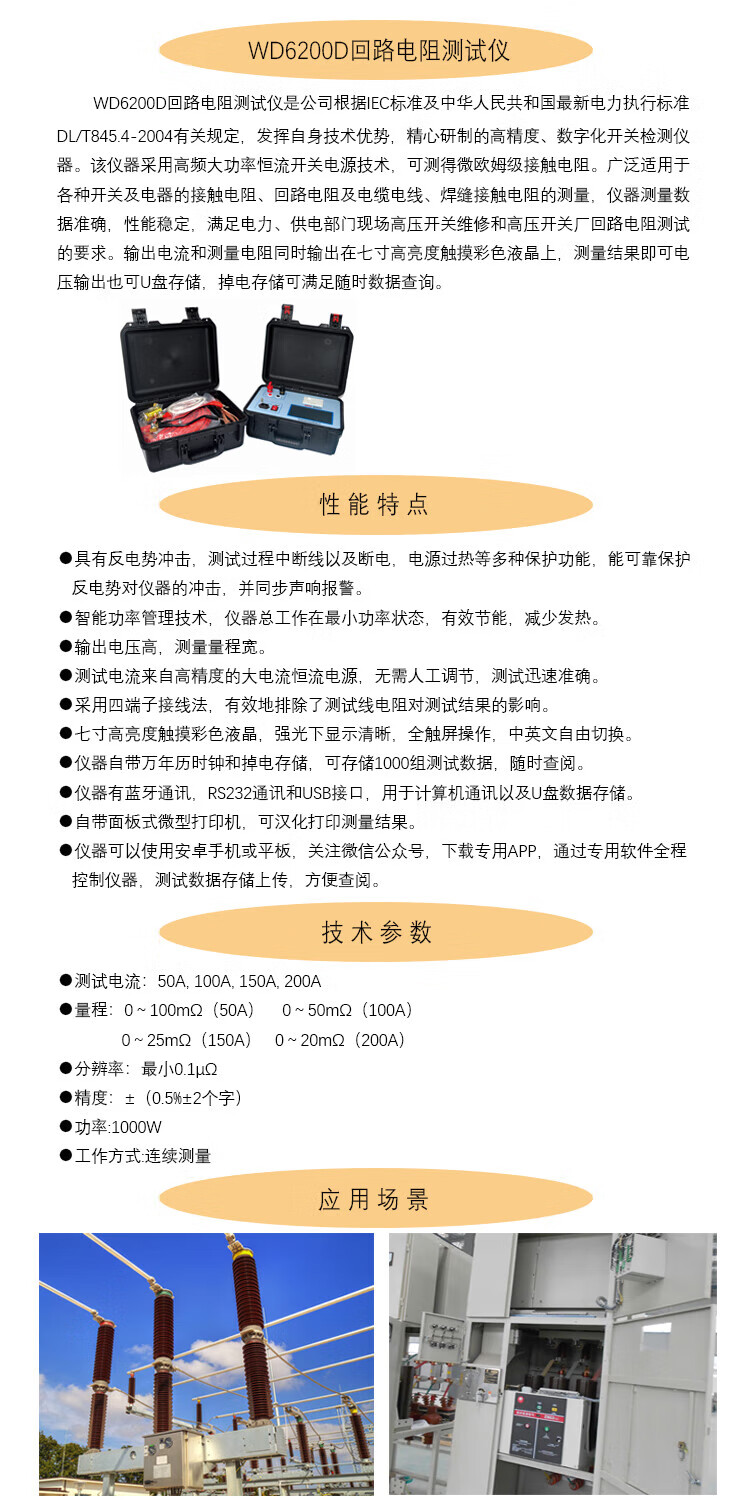 WD6200D回路电阻测试仪

WD6200D回路电阻测试仪是公司根据IEC标准及中华人民共和国最新电力执行标准DL/T845.4-2004有关规定，发挥自身技术优势，精心研制的高精度、数字化开关检测仪器。该仪器采用高频大功率恒流开关电源技术，可测得微欧姆级接触电阻。广泛适用于各种开关及电器的接触电阻、回路电阻及电缆电线、焊缝接触电阻的测量，仪器测量数据准确，性能稳定，满足电力、供电部门现场高压开关维修和高压开关厂回路电阻测试的要求。输出电流和测量电阻同时输出在七寸高亮度触摸彩色液晶上，测量结果即可电压输出也可U盘存储，掉电存储可满足随时数据查询。

性能特点

●具有反电势冲击，测试过程中断线以及断电，电源过热等多种保护功能，能可靠保护反电势对仪器的冲击，并同步声响报警。
●智能功率管理技术，仪器总工作在最小功率状态，有效节能，减少发热。
●输出电压高，测量量程宽。
●测试电流来自高精度的大电流恒流电源，无需人工调节，测试迅速准确。
●采用四端子接线法，有效地排除了测试线电阻对测试结果的影响。
●七寸高亮度触摸彩色液晶，强光下显示清晰，全触屏操作，中英文自由切换。
●仪器自带万年历时钟和掉电存储，可存储1000组测试数据，随时查阅。
●仪器有蓝牙通讯，RS232通讯和USB接口，用于计算机通讯以及U盘数据存储。
●自带面板式微型打印机，可汉化打印测量结果。
●仪器可以使用安卓手机或平板，关注微信公众号，下载专用APP，通过专用软件全程控制仪器，测试数据存储上传，方便查阅。

技术参数

●测试电流：50A, 100A, 150A, 200A
●量程：0 ~ 100mΩ（50A） 0 ~ 50mΩ（100A）
0 ~ 25mΩ（150A） 0 ~ 20mΩ（200A）
●分辨率：最小0.1μΩ
●精度：±（0.5%±2个字）
●功率:1000W
●工作方式:连续测量

应用场景